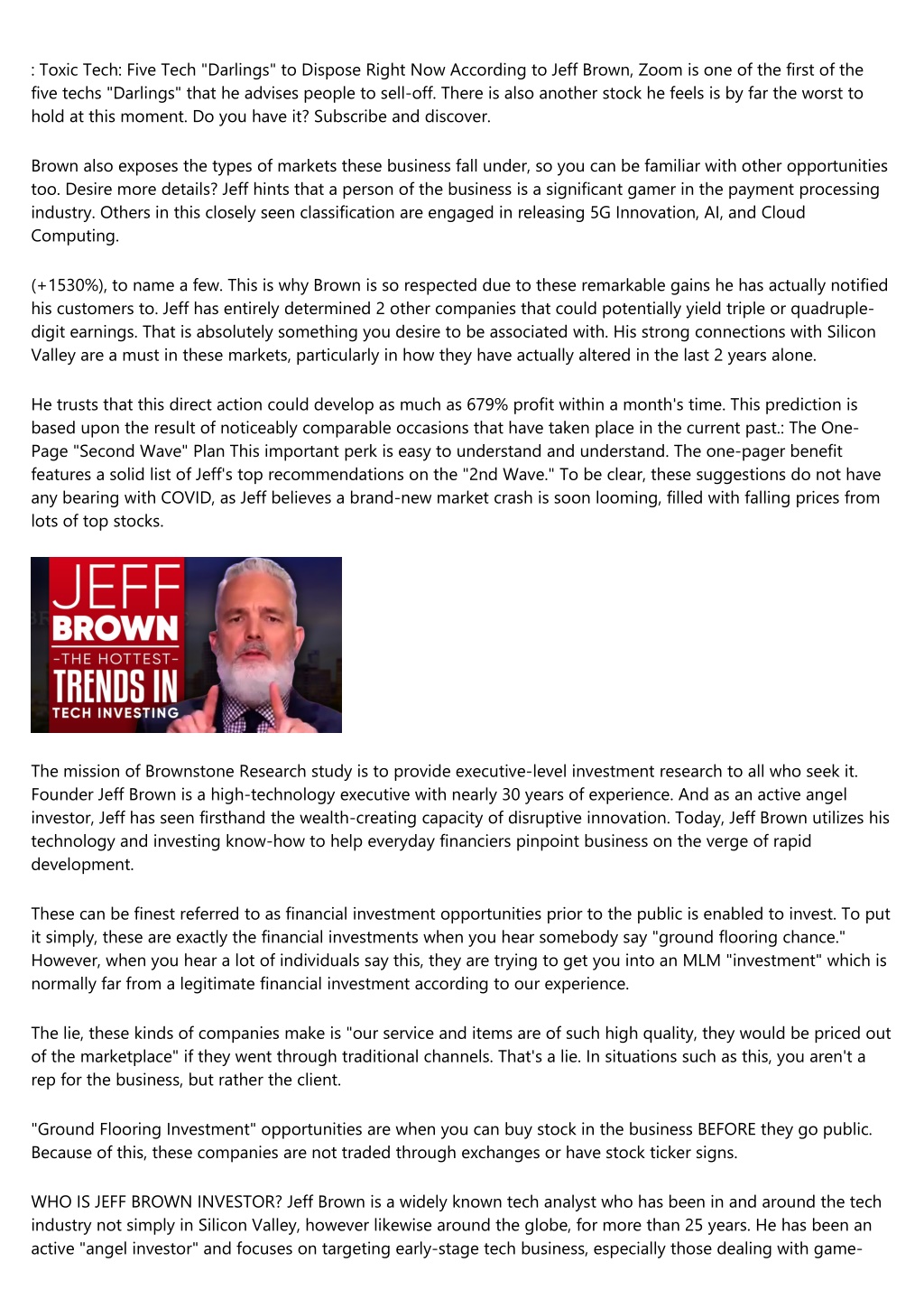 : Toxic Tech: Five Tech "Darlings" to Dispose Right Now According to Jeff Brown, Zoom is one of the first of the five techs "Darlings" that he advises people to sell-off. There is also another stock he feels is by far the worst to hold at this moment. Do you have it? Subscribe and discover.

Brown also exposes the types of markets these business fall under, so you can be familiar with other opportunities too. Desire more details? Jeff hints that a person of the business is a significant gamer in the payment processing industry. Others in this closely seen classification are engaged in releasing 5G Innovation, AI, and Cloud Computing.

(+1530%), to name a few. This is why Brown is so respected due to these remarkable gains he has actually notified his customers to. Jeff has entirely determined 2 other companies that could potentially yield triple or quadruple-digit earnings. That is absolutely something you desire to be associated with. His strong connections with Silicon Valley are a must in these markets, particularly in how they have actually altered in the last 2 years alone.

He trusts that this direct action could develop as much as 679% profit within a month's time. This prediction is based upon the result of noticeably comparable occasions that have taken place in the current past.: The One-Page "Second Wave" Plan This important perk is easy to understand and understand. The one-pager benefit features a solid list of Jeff's top recommendations on the "2nd Wave." To be clear, these suggestions do not have any bearing with COVID, as Jeff believes a brand-new market crash is soon looming, filled with falling prices from lots of top stocks.

JEFF BROWN -THE HOTTEST- TRENDS IN TECH INVESTING

The mission of Brownstone Research study is to provide executive-level investment research to all who seek it. Founder Jeff Brown is a high-technology executive with nearly 30 years of experience. And as an active angel investor, Jeff has seen firsthand the wealth-creating capacity of disruptive innovation. Today, Jeff Brown utilizes his technology and investing know-how to help everyday financiers pinpoint business on the verge of rapid development.

These can be finest referred to as financial investment opportunities prior to the public is enabled to invest. To put it simply, these are exactly the financial investments when you hear somebody say "ground flooring chance." However, when you hear a lot of individuals say this, they are trying to get you into an MLM "investment" which is normally far from a legitimate financial investment according to our experience.

The lie, these kinds of companies make is "our service and items are of such high quality, they would be priced out of the marketplace" if they went through traditional channels. That's a lie. In situations such as this, you aren't a rep for the business, but rather the client.

"Ground Flooring Investment" opportunities are when you can buy stock in the business BEFORE they go public. Because of this, these companies are not traded through exchanges or have stock ticker signs.

WHO IS JEFF BROWN INVESTOR? Jeff Brown is a widely known tech analyst who has been in and around the tech industry not simply in Silicon Valley, however likewise around the globe, for more than 25 years. He has been an active "angel investor" and focuses on targeting early-stage tech business, especially those dealing with game-